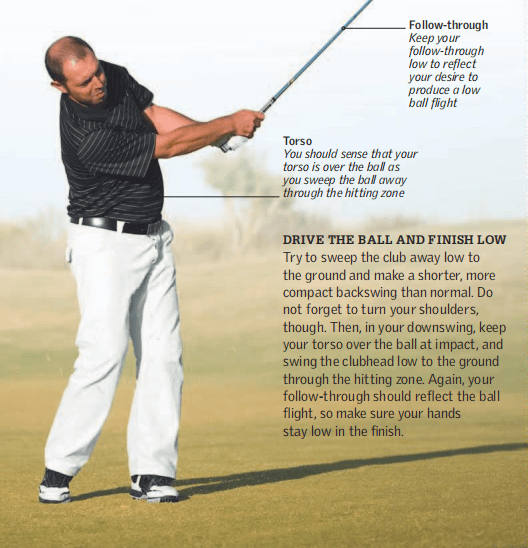 Follow-through
Keep your follow-through low to reflect your desire to produce a low ball flight

Torso
You should sense that your torso is over the ball as you sweep the ball away through the hitting zone

DRIVE THE BALL AND FINISH LOW
Try to sweep the club away low to the ground and make a shorter, more compact backswing than normal. Do not forget to turn your shoulders, though. Then, in your downswing, keep your torso over the ball at impact, and swing the clubhead low to the ground through the hitting zone. Again, your follow-through should reflect the ball flight, so make sure your hands stay low in the finish.